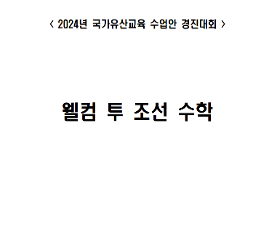 < 2024년 국가유산교육 수업안 경진대회 >

웰컴 투 조선 수학